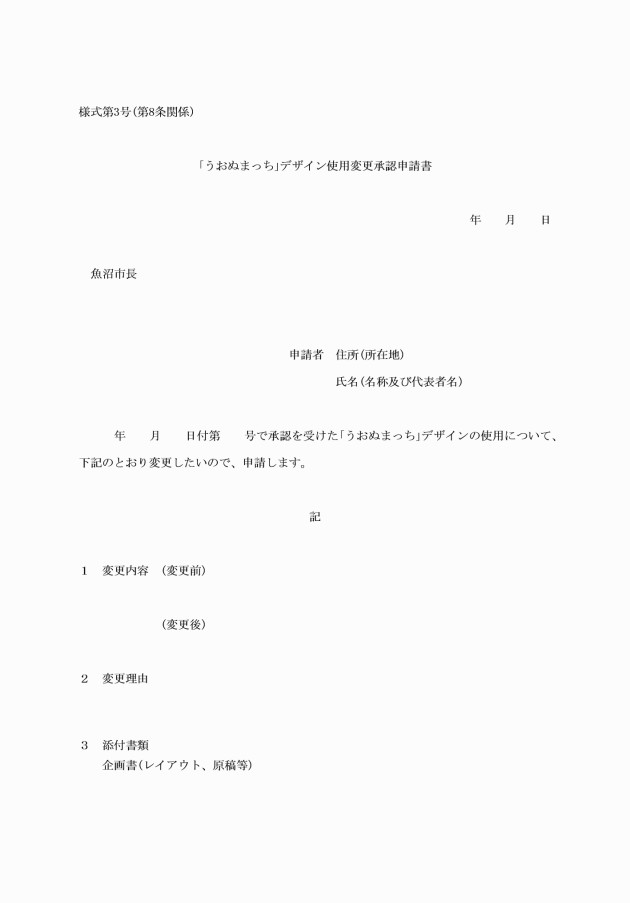 様式第3号(第8条関係)

「うおぬまっち」デザイン使用変更承認申請書

年　　月　　日

魚沼市長

申請者　住所(所在地)

氏名(名称及び代表者名)

年　　月　　日付第　　号で承認を受けた「うおぬまっち」デザインの使用について、下記のとおり変更したいので、申請します。

記

1　変更内容　(変更前)

(変更後)

2　変更理由

3　添付書類
企画書(レイアウト、原稿等)